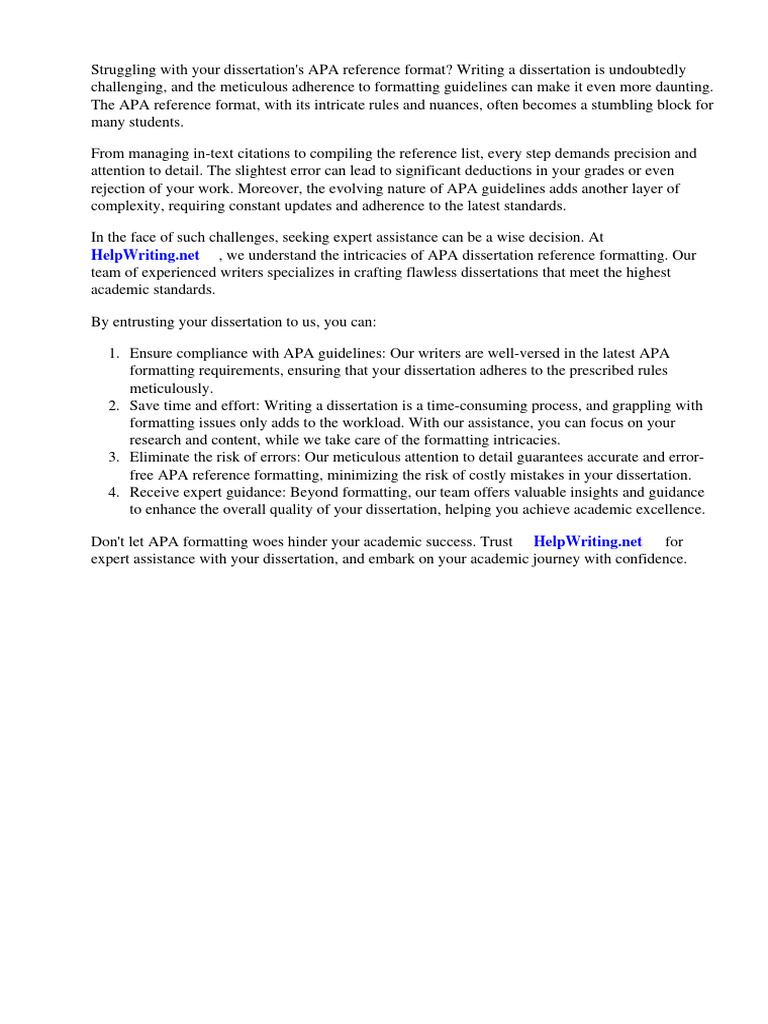 Struggling with your dissertation's APA reference format? Writing a dissertation is undoubtedly challenging, and the meticulous adherence to formatting guidelines can make it even more daunting. The APA reference format, with its intricate rules and nuances, often becomes a stumbling block for many students.

From managing in-text citations to compiling the reference list, every step demands precision and attention to detail. The slightest error can lead to significant deductions in your grades or even rejection of your work. Moreover, the evolving nature of APA guidelines adds another layer of complexity, requiring constant updates and adherence to the latest standards.

In the face of such challenges, seeking expert assistance can be a wise decision. At HelpWriting.net , we understand the intricacies of APA dissertation reference formatting. Our team of experienced writers specializes in crafting flawless dissertations that meet the highest academic standards.

By entrusting your dissertation to us, you can:

1. Ensure compliance with APA guidelines: Our writers are well-versed in the latest APA formatting requirements, ensuring that your dissertation adheres to the prescribed rules meticulously.
2. Save time and effort: Writing a dissertation is a time-consuming process, and grappling with formatting issues only adds to the workload. With our assistance, you can focus on your research and content, while we take care of the formatting intricacies.
3. Eliminate the risk of errors: Our meticulous attention to detail guarantees accurate and error-free APA reference formatting, minimizing the risk of costly mistakes in your dissertation.
4. Receive expert guidance: Beyond formatting, our team offers valuable insights and guidance to enhance the overall quality of your dissertation, helping you achieve academic excellence.

Don't let APA formatting woes hinder your academic success. Trust HelpWriting.net for expert assistance with your dissertation, and embark on your academic journey with confidence.